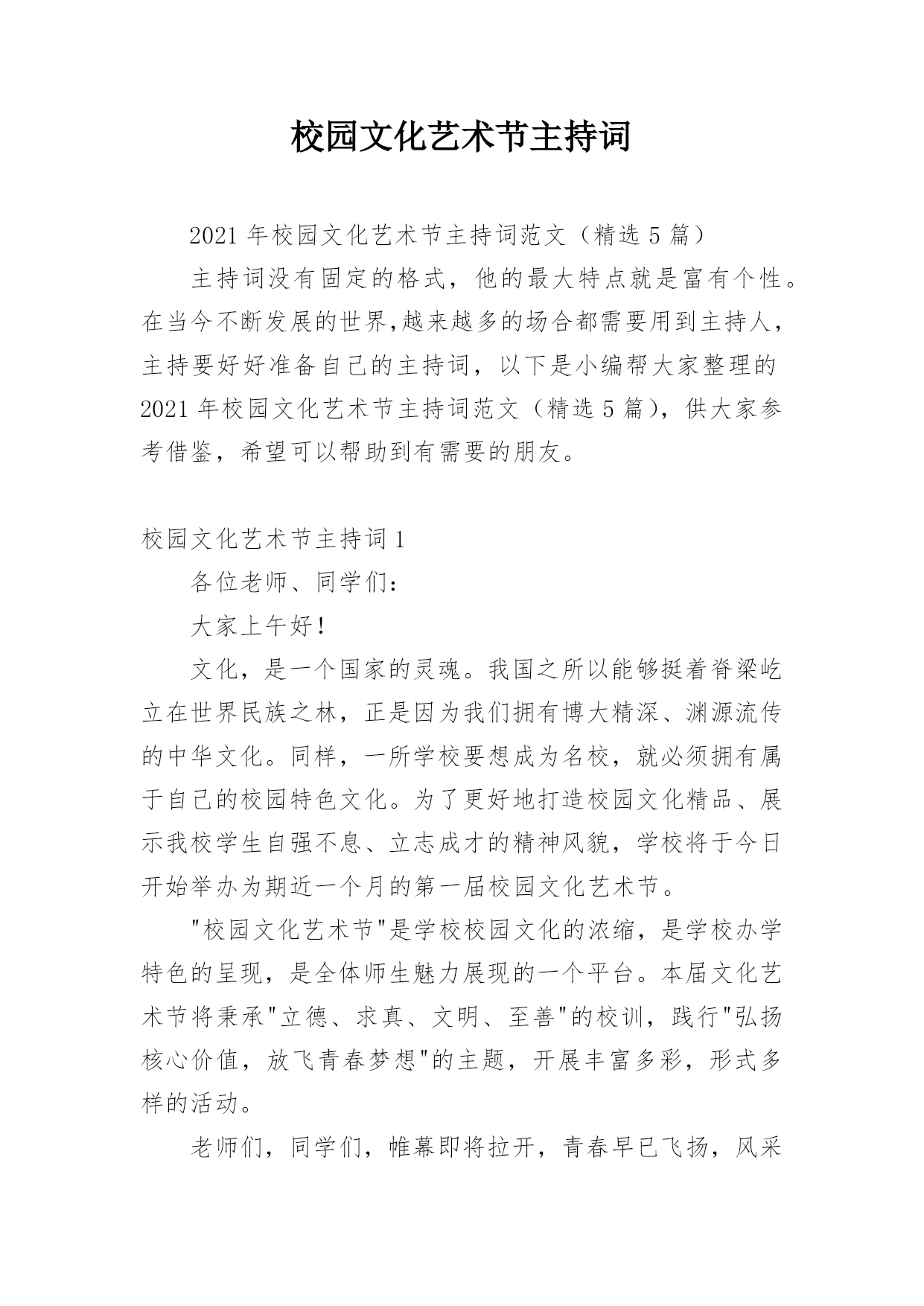 校园文化艺术节主持词

2021年校园文化艺术节主持词范文（精选5篇）

主持词没有固定的格式，他的最大特点就是富有个性。在当今不断发展的世界,越来越多的场合都需要用到主持人，主持要好好准备自己的主持词，以下是小编帮大家整理的2021年校园文化艺术节主持词范文（精选5篇），供大家参考借鉴，希望可以帮助到有需要的朋友。

校园文化艺术节主持词1

各位老师、同学们：

大家上午好！

文化，是一个国家的灵魂。我国之所以能够挺着脊梁屹立在世界民族之林，正是因为我们拥有博大精深、渊源流传的中华文化。同样，一所学校要想成为名校，就必须拥有属于自己的校园特色文化。为了更好地打造校园文化精品、展示我校学生自强不息、立志成才的精神风貌，学校将于今日开始举办为期近一个月的第一届校园文化艺术节。

"校园文化艺术节"是学校校园文化的浓缩，是学校办学特色的呈现，是全体师生魅力展现的一个平台。本届文化艺术节将秉承"立德、求真、文明、至善"的校训，践行"弘扬核心价值，放飞青春梦想"的主题，开展丰富多彩，形式多样的活动。

老师们，同学们，帷幕即将拉开，青春早已飞扬，风采